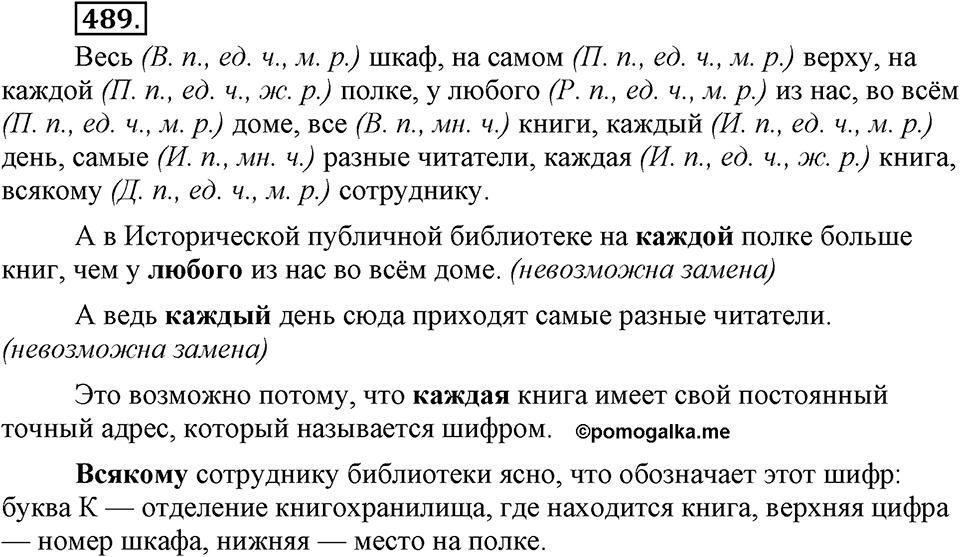 489.

Весь (В. п., ед. ч., м. р.) шкаф, на самом (П. п., ед. ч., м. р.) верху, на каждой (П. п., ед. ч., ж. р.) полке, у любого (Р. п., ед. ч., м. р.) из нас, во всём (П. п., ед. ч., м. р.) доме, все (В. п., мн. ч.) книги, каждый (И. п., ед. ч., м. р.) день, самые (И. п., мн. ч.) разные читатели, каждая (И. п., ед. ч., ж. р.) книга, всякому (Д. п., ед. ч., м. р.) сотруднику.

А в Исторической публичной библиотеке на каждой полке больше книг, чем у любого из нас во всём доме. (невозможна замена)

А ведь каждый день сюда приходят самые разные читатели. (невозможна замена)

Это возможно потому, что каждая книга имеет свой постоянный точный адрес, который называется шифром. ©pomogalka.me

Всякому сотруднику библиотеки ясно, что обозначает этот шифр: буква К — отделение книгохранилища, где находится книга, верхняя цифра — номер шкафа, нижняя — место на полке.